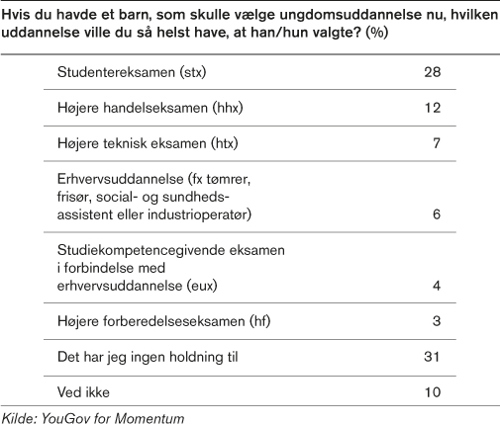 Hvis du havde et barn, som skulle vælge ungdomsuddannelse nu, hvilken uddannelse ville du så helst have, at han/hun valgte? (%)

| | |
|---|---|
| Studentereksamen (stx) | 28 |
| Højere handelseksamen (hhx) | 12 |
| Højere teknisk eksamen (htx) | 7 |
| Erhvervsuddannelse (fx tømrer, frisør, social- og sundhedsassistent eller industrioperatør) | 6 |
| Studiekompetencegivende eksamen i forbindelse med erhvervsuddannelse (eux) | 4 |
| Højere forberedelseseksamen (hf) | 3 |
| Det har jeg ingen holdning til | 31 |
| Ved ikke | 10 |

Kilde: YouGov for Momentum